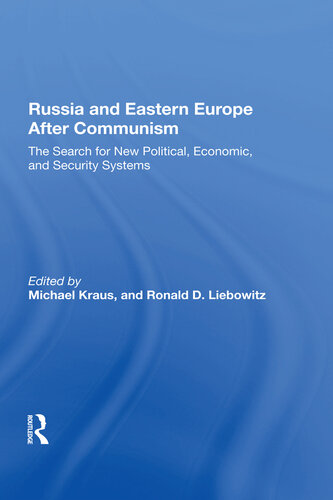 Russia and Eastern Europe After Communism

The Search for New Political, Economic, and Security Systems

Edited by
Michael Kraus, and Ronald D. Liebowitz

ROUTLEDGE